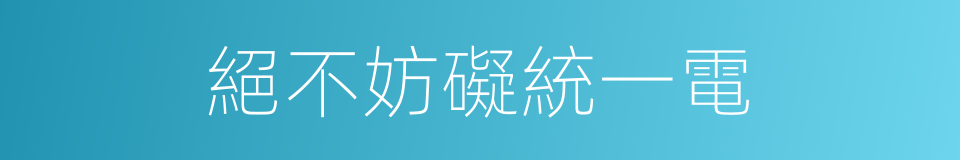 絕不妨礙統一電